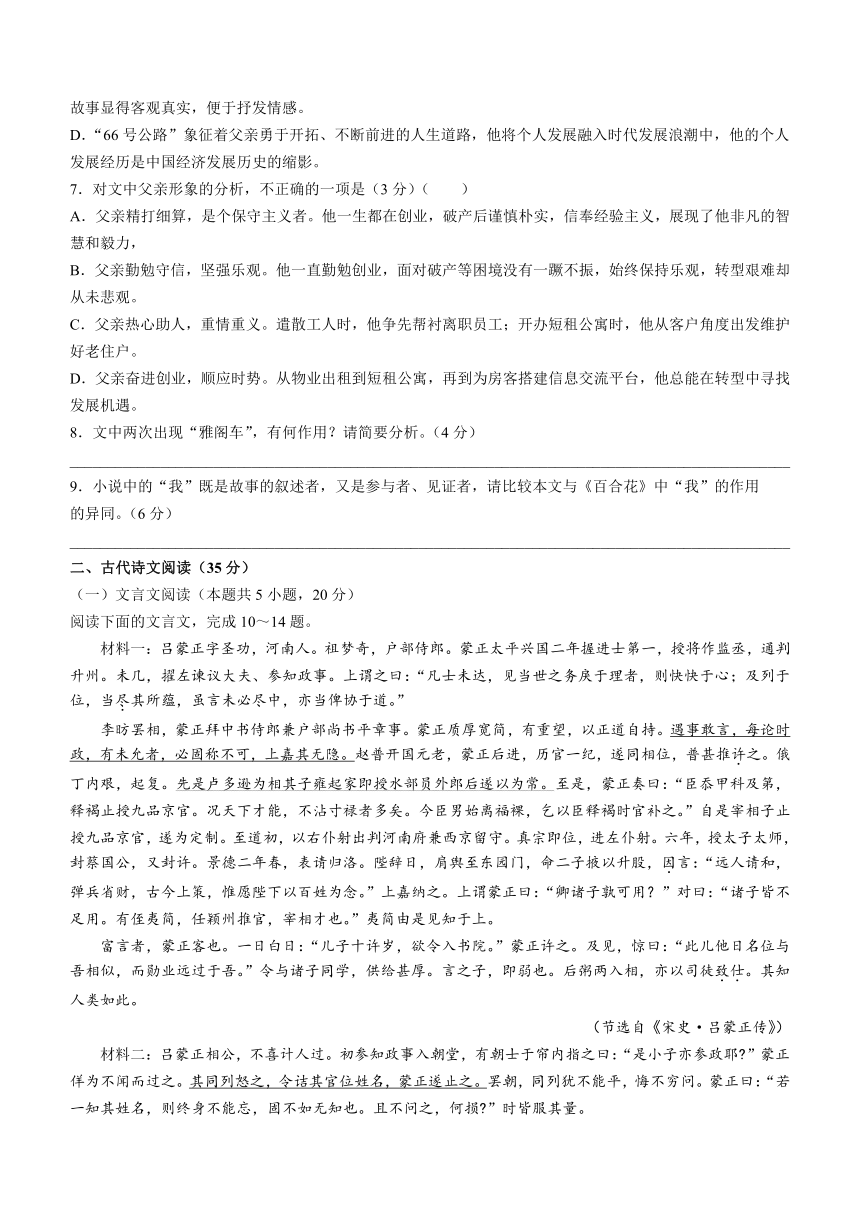 故事显得客观真实，便于抒发情感。

D.“66号公路”象征着父亲勇于开拓、不断前进的人生道路，他将个人发展融入时代发展浪潮中，他的个人发展经历是中国经济发展历史的缩影。

7．对文中父亲形象的分析，不正确的一项是（3分）（　　）

A．父亲精打细算，是个保守主义者。他一生都在创业，破产后谨慎朴实，信奉经验主义，展现了他非凡的智慧和毅力，

B．父亲勤勉守信，坚强乐观。他一直勤勉创业，面对破产等困境没有一蹶不振，始终保持乐观，转型艰难却从未悲观。

C．父亲热心助人，重情重义。遣散工人时，他争先帮衬离职员工；开办短租公寓时，他从客户角度出发维护好老住户。

D．父亲奋进创业，顺应时势。从物业出租到短租公寓，再到为房客搭建信息交流平台，他总能在转型中寻找发展机遇。

8．文中两次出现“雅阁车”，有何作用？请简要分析。（4分）

9．小说中的“我”既是故事的叙述者，又是参与者、见证者，请比较本文与《百合花》中“我”的作用的异同。（6分）

二、古代诗文阅读（35分）

（一）文言文阅读（本题共5小题，20分）

阅读下面的文言文，完成10～14题。

材料一：吕蒙正字圣功，河南人。祖梦奇，户部侍郎。蒙正太平兴国二年擢进士第一，授将作监丞，通判升州。未几，擢左谏议大夫、参知政事。上谓之曰：“凡士未达，见当世之务戾于理者，则怏怏于心；及列于位，当尽其所蕴，虽言未必尽中，亦当俾协于道。”

李昉罢相，蒙正拜中书侍郎兼户部尚书平章事。蒙正质厚宽简，有重望，以正道自持。遇事敢言，每论时政，有未允者，必固称不可，上嘉其无隐。赵普开国元老，蒙正后进，历官一纪，遂同相位，普甚推许之。俄丁内艰，起复。先是卢多逊为相其子雍起家即授水部员外郎后遂以为常。至是，蒙正奏曰：“臣忝甲科及第，释褐止授九品京官。况天下才能，不沾寸禄者多矣。今臣男始离襁褓，乞以臣释褐时官补之。”自是宰相子止授九品京官，遂为定制。至道初，以右仆射出判河南府兼西京留守。真宗即位，进左仆射。六年，授太子太师，封蔡国公，又封许。景德二年春，表请归洛。陛辞日，肩舆至东园门，命二子掖以升殿，因言：“远人请和，弭兵省财，古今上策，惟愿陛下以百姓为念。”上嘉纳之。上谓蒙正曰：“卿诸子孰可用？”对曰：“诸子皆不足用。有侄夷简，任颍州推官，宰相才也。”夷简由是见知于上。

富言者，蒙正客也。一日白曰：“儿子十许岁，欲令入书院。”蒙正许之。及见，惊曰：“此儿他日名位与吾相似，而勋业远过于吾。”令与诸子同学，供给甚厚。言之子，即弼也。后弼两入相，亦以司徒致仕。其知人类如此。

（节选自《宋史·吕蒙正传》）

材料二：吕蒙正相公，不喜计人过。初参知政事入朝堂，有朝士于帘内指之曰：“是小子亦参政耶?”蒙正佯为不闻而过之。其同列怒之，令诘其官位姓名，蒙正遽止之。罢朝，同列犹不能平，悔不穷问。蒙正曰：“若一知其姓名，则终身不能忘，固不如无知也。且不问之，何损？”时皆服其量。